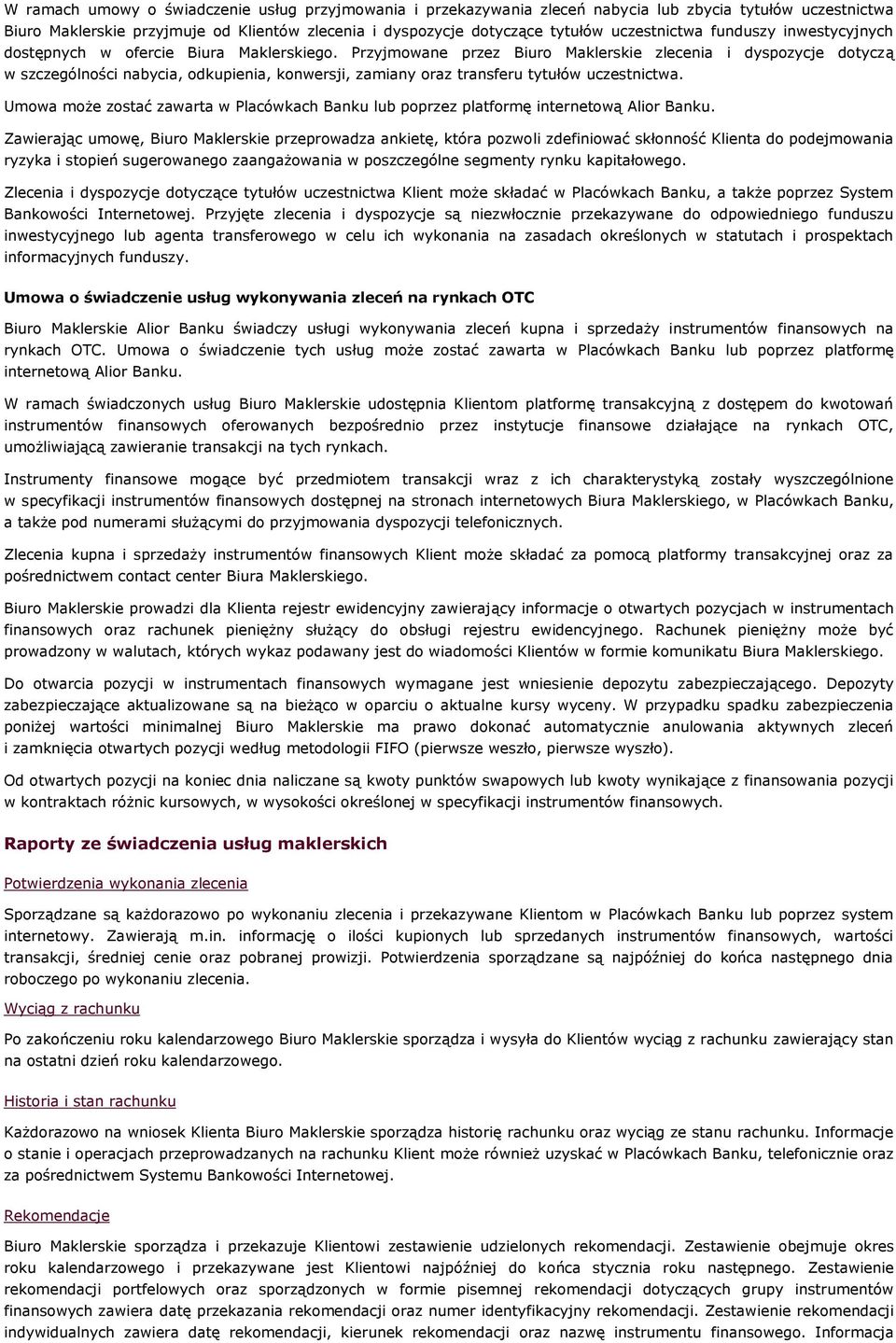 W ramach umowy o świadczenie usług przyjmowania i przekazywania zleceń nabycia lub zbycia tytułów uczestnictwa Biuro Maklerskie przyjmuje od Klientów zlecenia i dyspozycje dotyczące tytułów uczestnictwa funduszy inwestycyjnych dostępnych w ofercie Biura Maklerskiego. Przyjmowane przez Biuro Maklerskie zlecenia i dyspozycje dotyczą w szczególności nabycia, odkupienia, konwersji, zamiany oraz transferu tytułów uczestnictwa.

Umowa może zostać zawarta w Placówkach Banku lub poprzez platformę internetową Alior Banku.

Zawierając umowę, Biuro Maklerskie przeprowadza ankietę, która pozwoli zdefiniować skłonność Klienta do podejmowania ryzyka i stopień sugerowanego zaangażowania w poszczególne segmenty rynku kapitałowego.

Zlecenia i dyspozycje dotyczące tytułów uczestnictwa Klient może składać w Placówkach Banku, a także poprzez System Bankowości Internetowej. Przyjęte zlecenia i dyspozycje są niezwłocznie przekazywane do odpowiedniego funduszu inwestycyjnego lub agenta transferowego w celu ich wykonania na zasadach określonych w statutach i prospektach informacyjnych funduszy.

Umowa o świadczenie usług wykonywania zleceń na rynkach OTC

Biuro Maklerskie Alior Banku świadczy usługi wykonywania zleceń kupna i sprzedaży instrumentów finansowych na rynkach OTC. Umowa o świadczenie tych usług może zostać zawarta w Placówkach Banku lub poprzez platformę internetową Alior Banku.

W ramach świadczonych usług Biuro Maklerskie udostępnia Klientom platformę transakcyjną z dostępem do kwotowań instrumentów finansowych oferowanych bezpośrednio przez instytucje finansowe działające na rynkach OTC, umożliwiającą zawieranie transakcji na tych rynkach.

Instrumenty finansowe mogące być przedmiotem transakcji wraz z ich charakterystyką zostały wyszczególnione w specyfikacji instrumentów finansowych dostępnej na stronach internetowych Biura Maklerskiego, w Placówkach Banku, a także pod numerami służącymi do przyjmowania dyspozycji telefonicznych.

Zlecenia kupna i sprzedaży instrumentów finansowych Klient może składać za pomocą platformy transakcyjnej oraz za pośrednictwem contact center Biura Maklerskiego.

Biuro Maklerskie prowadzi dla Klienta rejestr ewidencyjny zawierający informacje o otwartych pozycjach w instrumentach finansowych oraz rachunek pieniężny służący do obsługi rejestru ewidencyjnego. Rachunek pieniężny może być prowadzony w walutach, których wykaz podawany jest do wiadomości Klientów w formie komunikatu Biura Maklerskiego.

Do otwarcia pozycji w instrumentach finansowych wymagane jest wniesienie depozytu zabezpieczającego. Depozyty zabezpieczające aktualizowane są na bieżąco w oparciu o aktualne kursy wyceny. W przypadku spadku zabezpieczenia poniżej wartości minimalnej Biuro Maklerskie ma prawo dokonać automatycznie anulowania aktywnych zleceń i zamknięcia otwartych pozycji według metodologii FIFO (pierwsze weszło, pierwsze wyszło).

Od otwartych pozycji na koniec dnia naliczane są kwoty punktów swapowych lub kwoty wynikające z finansowania pozycji w kontraktach różnic kursowych, w wysokości określonej w specyfikacji instrumentów finansowych.

Raporty ze świadczenia usług maklerskich

Potwierdzenia wykonania zlecenia

Sporządzane są każdorazowo po wykonaniu zlecenia i przekazywane Klientom w Placówkach Banku lub poprzez system internetowy. Zawierają m.in. informację o ilości kupionych lub sprzedanych instrumentów finansowych, wartości transakcji, średniej cenie oraz pobranej prowizji. Potwierdzenia sporządzane są najpóźniej do końca następnego dnia roboczego po wykonaniu zlecenia.

Wyciąg z rachunku

Po zakończeniu roku kalendarzowego Biuro Maklerskie sporządza i wysyła do Klientów wyciąg z rachunku zawierający stan na ostatni dzień roku kalendarzowego.

Historia i stan rachunku

Każdorazowo na wniosek Klienta Biuro Maklerskie sporządza historię rachunku oraz wyciąg ze stanu rachunku. Informacje o stanie i operacjach przeprowadzanych na rachunku Klient może również uzyskać w Placówkach Banku, telefonicznie oraz za pośrednictwem Systemu Bankowości Internetowej.

Rekomendacje

Biuro Maklerskie sporządza i przekazuje Klientowi zestawienie udzielonych rekomendacji. Zestawienie obejmuje okres roku kalendarzowego i przekazywane jest Klientowi najpóźniej do końca stycznia roku następnego. Zestawienie rekomendacji portfelowych oraz sporządzonych w formie pisemnej rekomendacji dotyczących grupy instrumentów finansowych zawiera datę przekazania rekomendacji oraz numer identyfikacyjny rekomendacji. Zestawienie rekomendacji indywidualnych zawiera datę rekomendacji, kierunek rekomendacji oraz nazwę instrumentu finansowego. Informacja